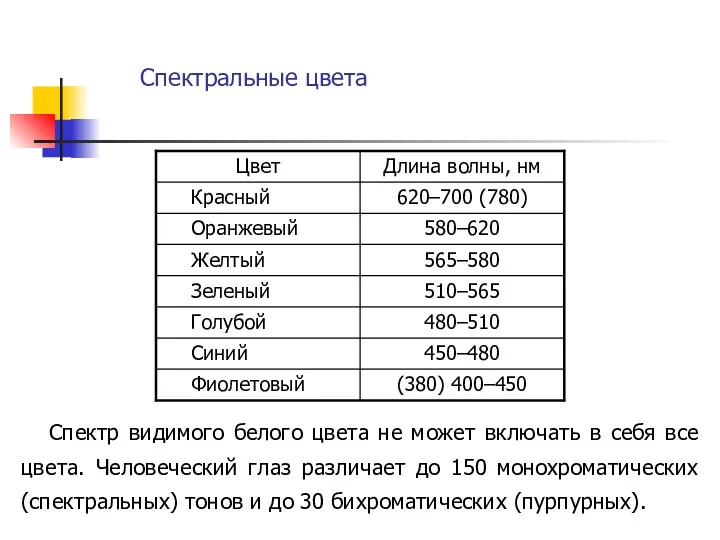 Спектральные цвета

| Цвет | Длина волны, нм |
|---|---|
| Красный | 620–700 (780) |
| Оранжевый | 580–620 |
| Желтый | 565–580 |
| Зеленый | 510–565 |
| Голубой | 480–510 |
| Синий | 450–480 |
| Фиолетовый | (380) 400–450 |

Спектр видимого белого цвета не может включать в себя все цвета. Человеческий глаз различает до 150 монохроматических (спектральных) тонов и до 30 бихроматических (пурпурных).